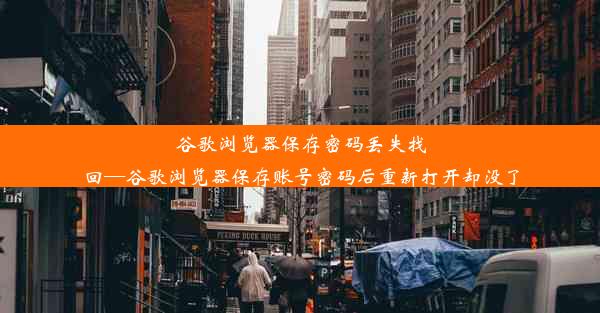 谷歌浏览器保存密码丢失找回—谷歌浏览器保存账号密码后重新打开却没了

PEKING DUCK HOUSE